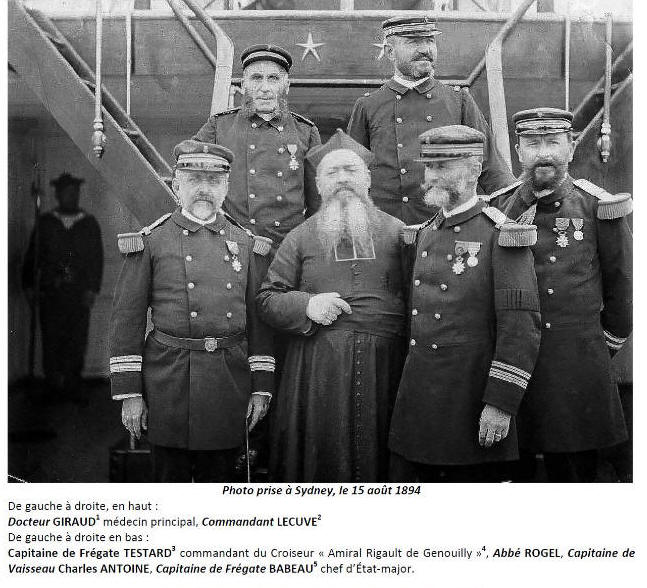 Photo prise à Sydney, le 15 août 1894

De gauche à droite, en haut :

Docteur GIRAUD$^{1}$ médecin principal, Commandant LECUVE$^{2}$

De gauche à droite en bas :

Capitaine de Frégate TESTARD$^{3}$ commandant du Croiseur « Amiral Rigault de Genouilly »$^{4}$, Abbé ROGEL, Capitaine de Vaisseau Charles ANTOINE, Capitaine de Frégate BABEAU$^{5}$ chef d'État-major.